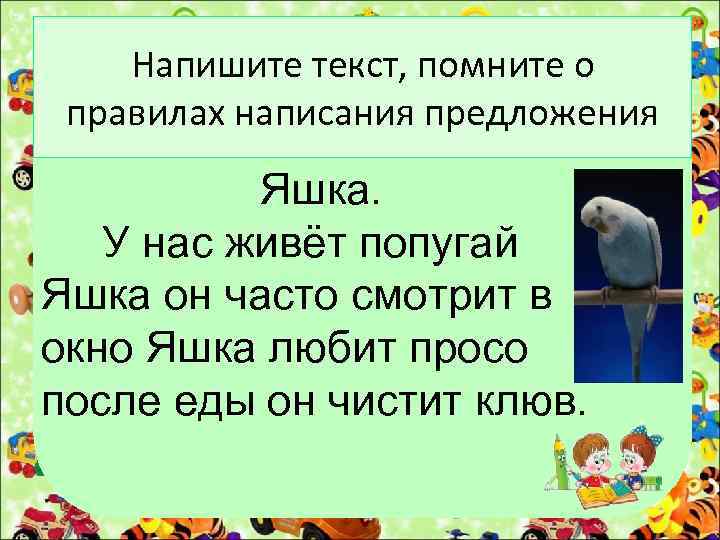 Напишите текст, помните о правилах написания предложения

Яшка.
У нас живёт попугай Яшка он часто смотрит в окно Яшка любит просо после еды он чистит клюв.